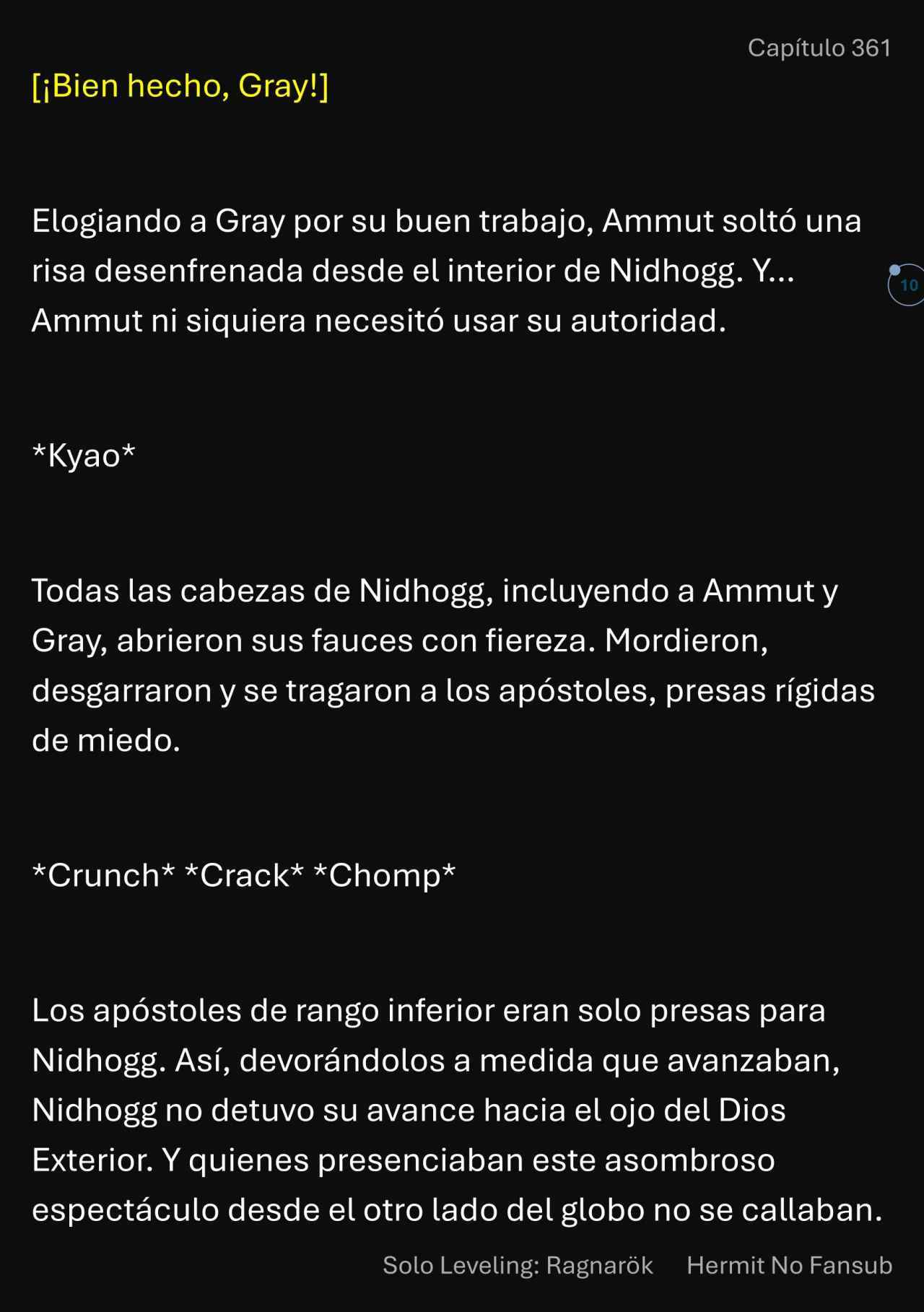 Capítulo 361

[¡Bien hecho, Gray!]

Elogiando a Gray por su buen trabajo, Ammut soltó una risa desenfrenada desde el interior de Nidhogg. Y... Ammut ni siquiera necesitó usar su autoridad.

10

*Kyao*

Todas las cabezas de Nidhogg, incluyendo a Ammut y Gray, abrieron sus fauces con fiereza. Mordieron, desgarraron y se tragaron a los apóstoles, presas rígidas de miedo.

*Crunch* *Crack* *Chomp*

Los apóstoles de rango inferior eran solo presas para Nidhogg. Así, devorándolos a medida que avanzaban, Nidhogg no detuvo su avance hacia el ojo del Dios Exterior. Y quienes presenciaban este asombroso espectáculo desde el otro lado del globo no se callaban.

Solo Leveling: Ragnarök Hermit No Fansub